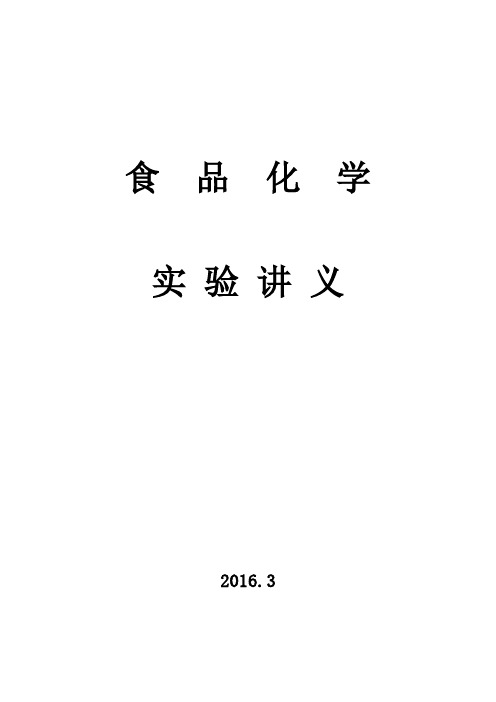 食 品 化 学

实 验 讲 义

2016.3